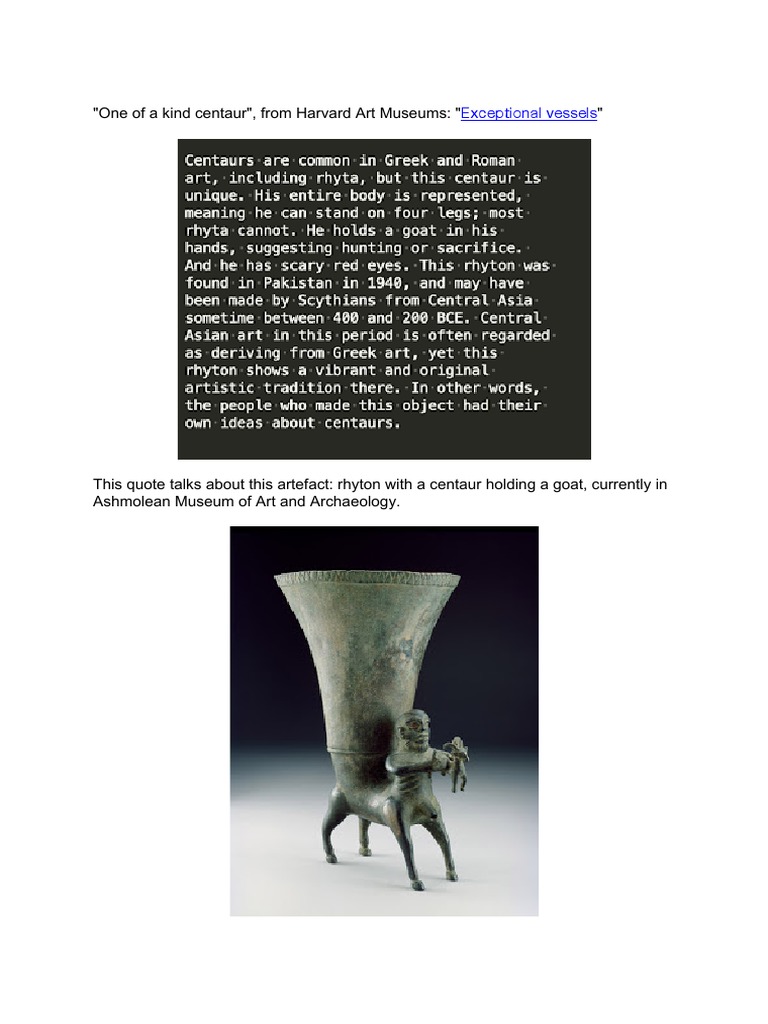 "One of a kind centaur", from Harvard Art Museums: "Exceptional vessels"

Centaurs are common in Greek and Roman art, including rhyta, but this centaur is unique. His entire body is represented, meaning he can stand on four legs; most rhyta cannot. He holds a goat in his hands, suggesting hunting or sacrifice. And he has scary red eyes. This rhyton was found in Pakistan in 1940, and may have been made by Scythians from Central Asia sometime between 400 and 200 BCE. Central Asian art in this period is often regarded as deriving from Greek art, yet this rhyton shows a vibrant and original artistic tradition there. In other words, the people who made this object had their own ideas about centaurs.

This quote talks about this artefact: rhyton with a centaur holding a goat, currently in Ashmolean Museum of Art and Archaeology.